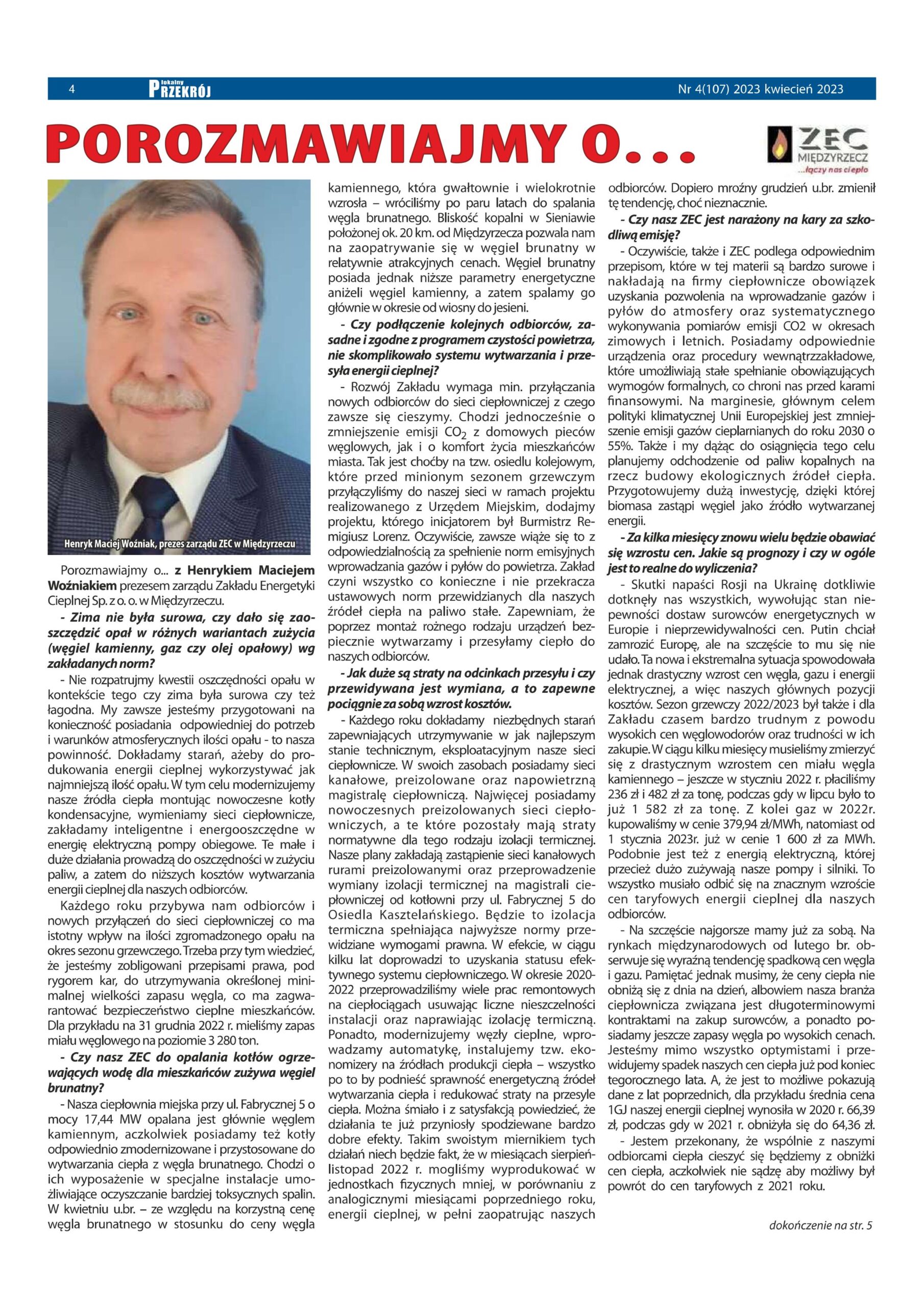 4 lokalny PRZEKRÓJ Nr 4(107) 2023 kwiecień 2023

POROZMAWIAJMY O...

ZEC MIĘDZYRZECZ ...łączy nas ciepło

Henryk Maciej Woźniak, prezes zarządu ZEC w Międzyrzeczu

Porozmawiajmy o... z Henrykiem Maciejem Woźniakiem prezesem zarządu Zakładu Energetyki Cieplnej Sp. z o. o. w Międzyrzeczu.

- Zima nie była surowa, czy dało się zaoszczędzić opał w różnych wariantach zużycia (węgiel kamienny, gaz czy olej opałowy) wg zakładanych norm?

- Nie rozpatrujmy kwestii oszczędności opału w kontekście tego czy zima była surowa czy też łagodna. My zawsze jesteśmy przygotowani na konieczność posiadania odpowiedniej do potrzeb i warunków atmosferycznych ilości opału - to nasza powinność. Dokładamy starań, ażeby do produkowania energii cieplnej wykorzystywać jak najmniejszą ilość opału. W tym celu modernizujemy nasze źródła ciepła montując nowoczesne kotły kondensacyjne, wymieniamy sieci ciepłownicze, zakładamy inteligentne i energooszczędne w energię elektryczną pompy obiegowe. Te małe i duże działania prowadzą do oszczędności w zużyciu paliw, a zatem do niższych kosztów wytwarzania energii cieplnej dla naszych odbiorców.

Każdego roku przybywa nam odbiorców i nowych przyłączeń do sieci ciepłowniczej co ma istotny wpływ na ilości zgromadzonego opału na okres sezonu grzewczego. Trzeba przy tym wiedzieć, że jesteśmy zobligowani przepisami prawa, pod rygorem kar, do utrzymywania określonej minimalnej wielkości zapasu węgla, co ma zagwarantować bezpieczeństwo cieplne mieszkańców. Dla przykładu na 31 grudnia 2022 r. mieliśmy zapas miału węglowego na poziomie 3 280 ton.

- Czy nasz ZEC do opalania kotłów ogrzewających wodę dla mieszkańców zużywa węgiel brunatny?

- Nasza ciepłownia miejska przy ul. Fabrycznej 5 o mocy 17,44 MW opalana jest głównie węglem kamiennym, aczkolwiek posiadamy też kotły odpowiednio zmodernizowane i przystosowane do wytwarzania ciepła z węgla brunatnego. Chodzi o ich wyposażenie w specjalne instalacje umożliwiające oczyszczanie bardziej toksycznych spalin. W kwietniu u.br. – ze względu na korzystną cenę węgla brunatnego w stosunku do ceny węgla kamiennego, która gwałtownie i wielokrotnie wzrosła – wróciliśmy po paru latach do spalania węgla brunatnego. Bliskość kopalni w Sieniawie położonej ok. 20 km. od Międzyrzecza pozwala nam na zaopatrywanie się w węgiel brunatny w relatywnie atrakcyjnych cenach. Węgiel brunatny posiada jednak niższe parametry energetyczne aniżeli węgiel kamienny, a zatem spalamy go głównie w okresie od wiosny do jesieni.

- Czy podłączenie kolejnych odbiorców, zasadne i zgodne z programem czystości powietrza, nie skomplikowało systemu wytwarzania i przesyła energii cieplnej?

- Rozwój Zakładu wymaga min. przyłączania nowych odbiorców do sieci ciepłowniczej z czego zawsze się cieszymy. Chodzi jednocześnie o zmniejszenie emisji $CO_2$ z domowych pieców węglowych, jak i o komfort życia mieszkańców miasta. Tak jest choćby na tzw. osiedlu kolejowym, które przed minionym sezonem grzewczym przyłączyliśmy do naszej sieci w ramach projektu realizowanego z Urzędem Miejskim, dodajmy projektu, którego inicjatorem był Burmistrz Remigiusz Lorenz. Oczywiście, zawsze wiąże się to z odpowiedzialnością za spełnienie norm emisyjnych wprowadzania gazów i pyłów do powietrza. Zakład czyni wszystko co konieczne i nie przekracza ustawowych norm przewidzianych dla naszych źródeł ciepła na paliwo stałe. Zapewniam, że poprzez montaż rożnego rodzaju urządzeń bezpiecznie wytwarzamy i przesyłamy ciepło do naszych odbiorców.

- Jak duże są straty na odcinkach przesyłu i czy przewidywana jest wymiana, a to zapewne pociągnie za sobą wzrost kosztów.

- Każdego roku dokładamy niezbędnych starań zapewniających utrzymywanie w jak najlepszym stanie technicznym, eksploatacyjnym nasze sieci ciepłownicze. W swoich zasobach posiadamy sieci kanałowe, preizolowane oraz napowietrzną magistralę ciepłowniczą. Najwięcej posiadamy nowoczesnych preizolowanych sieci ciepłowniczych, a te które pozostały mają straty normatywne dla tego rodzaju izolacji termicznej. Nasze plany zakładają zastąpienie sieci kanałowych rurami preizolowanymi oraz przeprowadzenie wymiany izolacji termicznej na magistrali ciepłowniczej od kotłowni przy ul. Fabrycznej 5 do Osiedla Kasztelańskiego. Będzie to izolacja termiczna spełniająca najwyższe normy przewidziane wymogami prawna. W efekcie, w ciągu kilku lat doprowadzi to uzyskania statusu efektywnego systemu ciepłowniczego. W okresie 2020-2022 przeprowadziliśmy wiele prac remontowych na ciepłociągach usuwając liczne nieszczelności instalacji oraz naprawiając izolację termiczną. Ponadto, modernizujemy węzły cieplne, wprowadzamy automatykę, instalujemy tzw. ekonomizery na źródłach produkcji ciepła – wszystko po to by podnieść sprawność energetyczną źródeł wytwarzania ciepła i redukować straty na przesyle ciepła. Można śmiało i z satysfakcją powiedzieć, że działania te już przyniosły spodziewane bardzo dobre efekty. Takim swoistym miernikiem tych działań niech będzie fakt, że w miesiącach sierpień-listopad 2022 r. mogliśmy wyprodukować w jednostkach fizycznych mniej, w porównaniu z analogicznymi miesiącami poprzedniego roku, energii cieplnej, w pełni zaopatrując naszych odbiorców. Dopiero mroźny grudzień u.br. zmienił tę tendencję, choć nieznacznie.

- Czy nasz ZEC jest narażony na kary za szkodliwą emisję?

- Oczywiście, także i ZEC podlega odpowiednim przepisom, które w tej materii są bardzo surowe i nakładają na firmy ciepłownicze obowiązek uzyskania pozwolenia na wprowadzanie gazów i pyłów do atmosfery oraz systematycznego wykonywania pomiarów emisji CO2 w okresach zimowych i letnich. Posiadamy odpowiednie urządzenia oraz procedury wewnątrzzakładowe, które umożliwiają stałe spełnianie obowiązujących wymogów formalnych, co chroni nas przed karami finansowymi. Na marginesie, głównym celem polityki klimatycznej Unii Europejskiej jest zmniejszenie emisji gazów cieplarnianych do roku 2030 o 55%. Także i my dążąc do osiągnięcia tego celu planujemy odchodzenie od paliw kopalnych na rzecz budowy ekologicznych źródeł ciepła. Przygotowujemy dużą inwestycję, dzięki której biomasa zastąpi węgiel jako źródło wytwarzanej energii.

- Za kilka miesięcy znowu wielu będzie obawiać się wzrostu cen. Jakie są prognozy i czy w ogóle jest to realne do wyliczenia?

- Skutki napaści Rosji na Ukrainę dotkliwie dotknęły nas wszystkich, wywołując stan niepewności dostaw surowców energetycznych w Europie i nieprzewidywalności cen. Putin chciał zamrozić Europę, ale na szczęście to mu się nie udało. Ta nowa i ekstremalna sytuacja spowodowała jednak drastyczny wzrost cen węgla, gazu i energii elektrycznej, a więc naszych głównych pozycji kosztów. Sezon grzewczy 2022/2023 był także i dla Zakładu czasem bardzo trudnym z powodu wysokich cen węglowodorów oraz trudności w ich zakupie. W ciągu kilku miesięcy musieliśmy zmierzyć się z drastycznym wzrostem cen miału węgla kamiennego – jeszcze w styczniu 2022 r. płaciliśmy 236 zł i 482 zł za tonę, podczas gdy w lipcu było to już 1 582 zł za tonę. Z kolei gaz w 2022r. kupowaliśmy w cenie 379,94 zł/MWh, natomiast od 1 stycznia 2023r. już w cenie 1 600 zł za MWh. Podobnie jest też z energią elektryczną, której przecież dużo zużywają nasze pompy i silniki. To wszystko musiało odbić się na znacznym wzroście cen taryfowych energii cieplnej dla naszych odbiorców.

- Na szczęście najgorsze mamy już za sobą. Na rynkach międzynarodowych od lutego br. obserwuje się wyraźną tendencję spadkową cen węgla i gazu. Pamiętać jednak musimy, że ceny ciepła nie obniżą się z dnia na dzień, albowiem nasza branża ciepłownicza związana jest długoterminowymi kontraktami na zakup surowców, a ponadto posiadamy jeszcze zapasy węgla po wysokich cenach. Jesteśmy mimo wszystko optymistami i przewidujemy spadek naszych cen ciepła już pod koniec tegorocznego lata. A, że jest to możliwe pokazują dane z lat poprzednich, dla przykładu średnia cena 1GJ naszej energii cieplnej wynosiła w 2020 r. 66,39 zł, podczas gdy w 2021 r. obniżyła się do 64,36 zł.

- Jestem przekonany, że wspólnie z naszymi odbiorcami ciepła cieszyć się będziemy z obniżki cen ciepła, aczkolwiek nie sądzę aby możliwy był powrót do cen taryfowych z 2021 roku.

dokończenie na str. 5